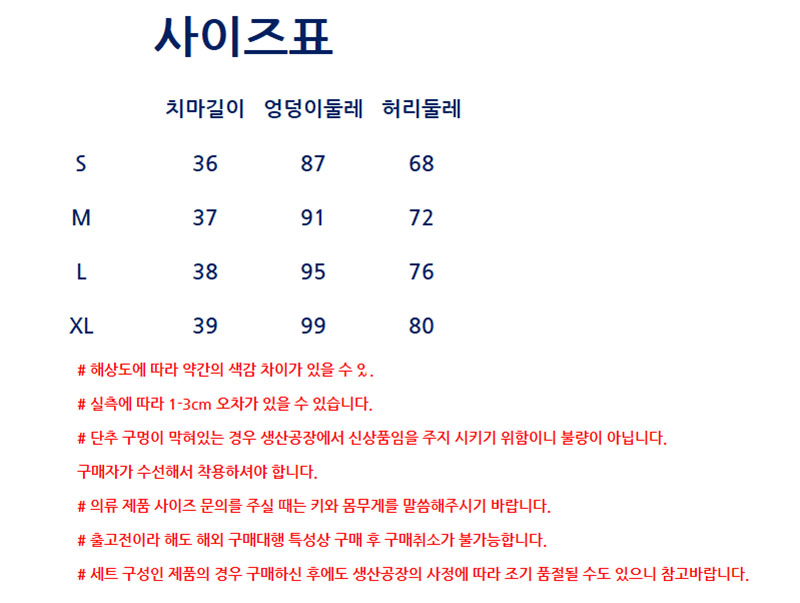 사이즈표

| | 치마길이 | 엉덩이둘레 | 허리둘레 |
|---|---|---|---|
| S | 36 | 87 | 68 |
| M | 37 | 91 | 72 |
| L | 38 | 95 | 76 |
| XL | 39 | 99 | 80 |

# 해상도에 따라 약간의 색감 차이가 있을 수 있.

# 실측에 따라 1-3cm 오차가 있을 수 있습니다.

# 단추 구멍이 막혀있는 경우 생산공장에서 신상품임을 주지 시키기 위함이니 불량이 아닙니다.

구매자가 수선해서 착용하셔야 합니다.

# 의류 제품 사이즈 문의를 주실 때는 키와 몸무게를 말씀해주시기 바랍니다.

# 출고전이라 해도 해외 구매대행 특성상 구매 후 구매취소가 불가능합니다.

# 세트 구성인 제품의 경우 구매하신 후에도 생산공장의 사정에 따라 조기 품절될 수도 있으니 참고바랍니다.